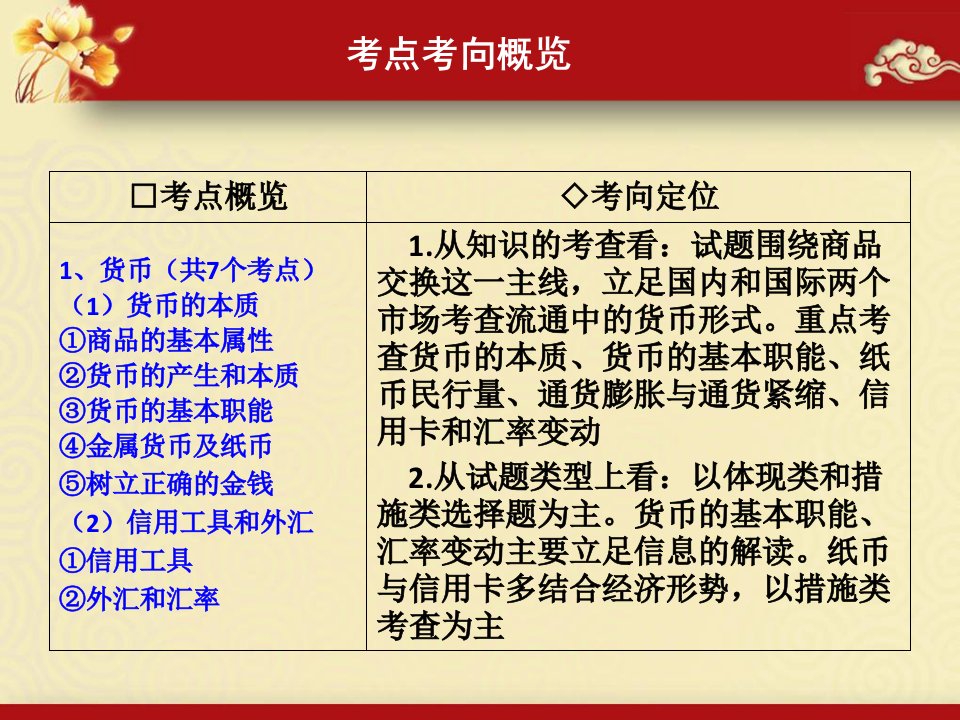 考点考向概览

| □考点概览 | ◇考向定位 |
|---|---|
| 1、货币（共7个考点）<br>（1）货币的本质<br>①商品的基本属性<br>②货币的产生和本质<br>③货币的基本职能<br>④金属货币及纸币<br>⑤树立正确的金钱<br>（2）信用工具和外汇<br>①信用工具<br>②外汇和汇率 | 1.从知识的考查看：试题围绕商品交换这一主线，立足国内和国际两个市场考查流通中的货币形式。重点考查货币的本质、货币的基本职能、纸币民行量、通货膨胀与通货紧缩、信用卡和汇率变动<br>2.从试题类型上看：以体现类和措施类选择题为主。货币的基本职能、汇率变动主要立足信息的解读。纸币与信用卡多结合经济形势，以措施类考查为主 |